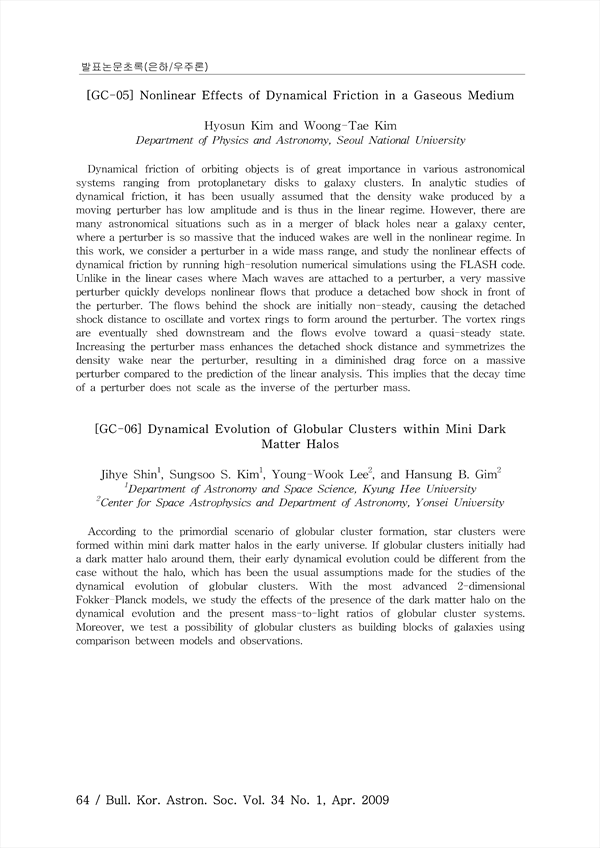 발표논문초록(은하/우주론)

[GC-05] Nonlinear Effects of Dynamical Friction in a Gaseous Medium

Hyosun Kim and Woong-Tae Kim
Department of Physics and Astronomy, Seoul National University

Dynamical friction of orbiting objects is of great importance in various astronomical systems ranging from protoplanetary disks to galaxy clusters. In analytic studies of dynamical friction, it has been usually assumed that the density wake produced by a moving perturber has low amplitude and is thus in the linear regime. However, there are many astronomical situations such as in a merger of black holes near a galaxy center, where a perturber is so massive that the induced wakes are well in the nonlinear regime. In this work, we consider a perturber in a wide mass range, and study the nonlinear effects of dynamical friction by running high-resolution numerical simulations using the FLASH code. Unlike in the linear cases where Mach waves are attached to a perturber, a very massive perturber quickly develops nonlinear flows that produce a detached bow shock in front of the perturber. The flows behind the shock are initially non-steady, causing the detached shock distance to oscillate and vortex rings to form around the perturber. The vortex rings are eventually shed downstream and the flows evolve toward a quasi-steady state. Increasing the perturber mass enhances the detached shock distance and symmetrizes the density wake near the perturber, resulting in a diminished drag force on a massive perturber compared to the prediction of the linear analysis. This implies that the decay time of a perturber does not scale as the inverse of the perturber mass.

[GC-06] Dynamical Evolution of Globular Clusters within Mini Dark Matter Halos

Jihye Shin$^1$, Sungsoo S. Kim$^1$, Young-Wook Lee$^2$, and Hansung B. Gim$^2$
$^1$Department of Astronomy and Space Science, Kyung Hee University
$^2$Center for Space Astrophysics and Department of Astronomy, Yonsei University

According to the primordial scenario of globular cluster formation, star clusters were formed within mini dark matter halos in the early universe. If globular clusters initially had a dark matter halo around them, their early dynamical evolution could be different from the case without the halo, which has been the usual assumptions made for the studies of the dynamical evolution of globular clusters. With the most advanced 2-dimensional Fokker-Planck models, we study the effects of the presence of the dark matter halo on the dynamical evolution and the present mass-to-light ratios of globular cluster systems. Moreover, we test a possibility of globular clusters as building blocks of galaxies using comparison between models and observations.

64 / Bull. Kor. Astron. Soc. Vol. 34 No. 1, Apr. 2009